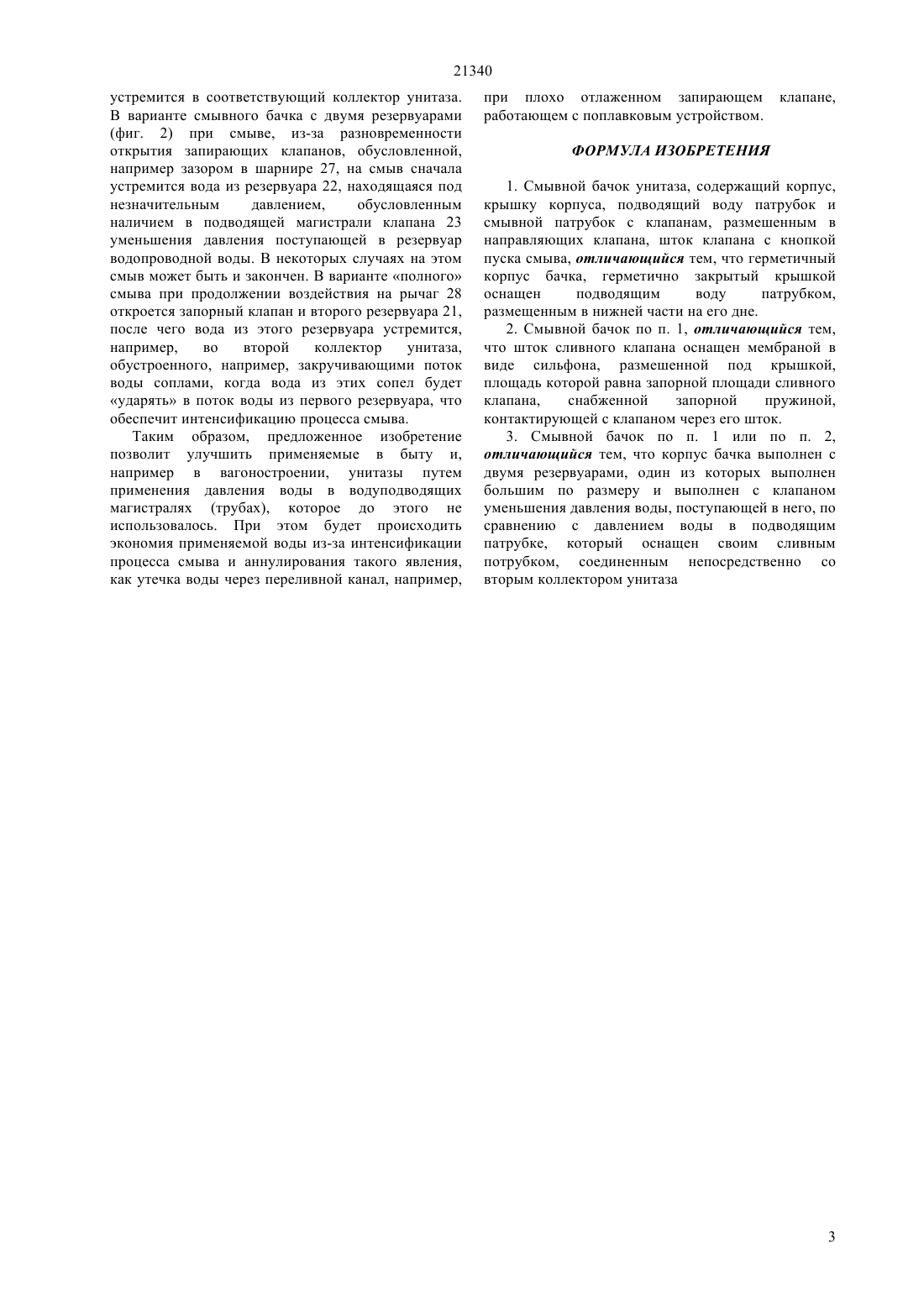 21340

устремится в соответствующий коллектор унитаза. В варианте смывного бачка с двумя резервуарами (фиг. 2) при смыве, из-за разновременности открытия запирающих клапанов, обусловленной, например зазором в шарнире 27, на смыв сначала устремится вода из резервуара 22, находящаяся под незначительным давлением, обусловленным наличием в подводящей магистрали клапана 23 уменьшения давления поступающей в резервуар водопроводной воды. В некоторых случаях на этом смыв может быть и закончен. В варианте «полного» смыва при продолжении воздействия на рычаг 28 откроется запорный клапан и второго резервуара 21, после чего вода из этого резервуара устремится, например, во второй коллектор унитаза, обустроенного, например, закручивающими поток воды соплами, когда вода из этих сопел будет «ударять» в поток воды из первого резервуара, что обеспечит интенсификацию процесса смыва.

Таким образом, предложенное изобретение позволит улучшить применяемые в быту и, например в вагоностроении, унитазы путем применения давления воды в водуподводящих магистралях (трубах), которое до этого не использовалось. При этом будет происходить экономия применяемой воды из-за интенсификации процесса смыва и аннулирования такого явления, как утечка воды через переливной канал, например, при плохо отлаженном запирающем клапане, работающем с поплавковым устройством.

ФОРМУЛА ИЗОБРЕТЕНИЯ

1. Смывной бачок унитаза, содержащий корпус, крышку корпуса, подводящий воду патрубок и смывной патрубок с клапанам, размешенным в направляющих клапана, шток клапана с кнопкой пуска смыва, отличающийся тем, что герметичный корпус бачка, герметично закрытый крышкой оснащен подводящим воду патрубком, размещенным в нижней части на его дне.

2. Смывной бачок по п. 1, отличающийся тем, что шток сливного клапана оснащен мембраной в виде сильфона, размешенной под крышкой, площадь которой равна запорной площади сливного клапана, снабженной запорной пружиной, контактирующей с клапаном через его шток.

3. Смывной бачок по п. 1 или по п. 2, отличающийся тем, что корпус бачка выполнен с двумя резервуарами, один из которых выполнен большим по размеру и выполнен с клапаном уменьшения давления воды, поступающей в него, по сравнению с давлением воды в подводящим патрубке, который оснащен своим сливным потрубком, соединенным непосредственно со вторым коллектором унитаза

3